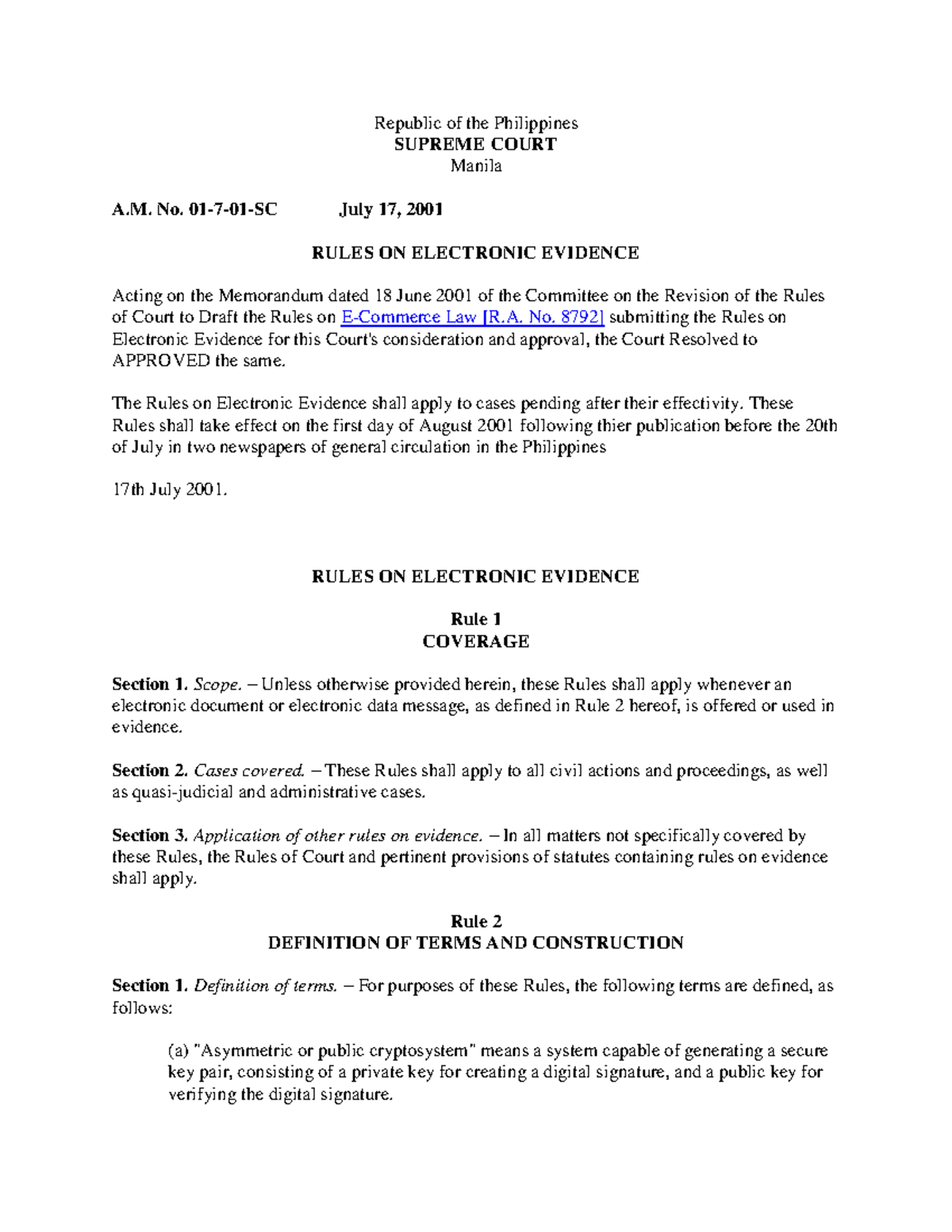 Republic of the Philippines
SUPREME COURT
Manila

A.M. No. 01-7-01-SC July 17, 2001

RULES ON ELECTRONIC EVIDENCE

Acting on the Memorandum dated 18 June 2001 of the Committee on the Revision of the Rules of Court to Draft the Rules on E-Commerce Law [R.A. No. 8792] submitting the Rules on Electronic Evidence for this Court's consideration and approval, the Court Resolved to APPROVED the same.

The Rules on Electronic Evidence shall apply to cases pending after their effectivity. These Rules shall take effect on the first day of August 2001 following thier publication before the 20th of July in two newspapers of general circulation in the Philippines

17th July 2001.

RULES ON ELECTRONIC EVIDENCE

Rule 1
COVERAGE

Section 1. Scope. – Unless otherwise provided herein, these Rules shall apply whenever an electronic document or electronic data message, as defined in Rule 2 hereof, is offered or used in evidence.

Section 2. Cases covered. – These Rules shall apply to all civil actions and proceedings, as well as quasi-judicial and administrative cases.

Section 3. Application of other rules on evidence. – In all matters not specifically covered by these Rules, the Rules of Court and pertinent provisions of statutes containing rules on evidence shall apply.

Rule 2
DEFINITION OF TERMS AND CONSTRUCTION

Section 1. Definition of terms. – For purposes of these Rules, the following terms are defined, as follows:

(a) "Asymmetric or public cryptosystem" means a system capable of generating a secure key pair, consisting of a private key for creating a digital signature, and a public key for verifying the digital signature.